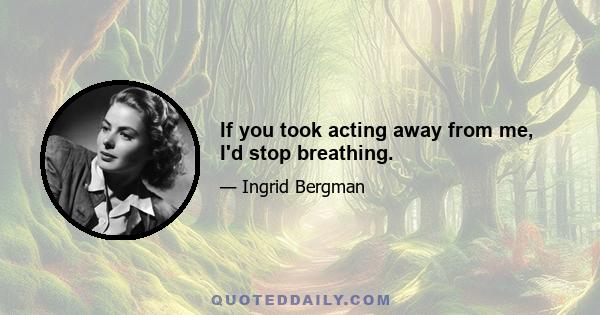 If you took acting away from me, I'd stop breathing.

— Ingrid Bergman

QUOTEDDAILY.COM